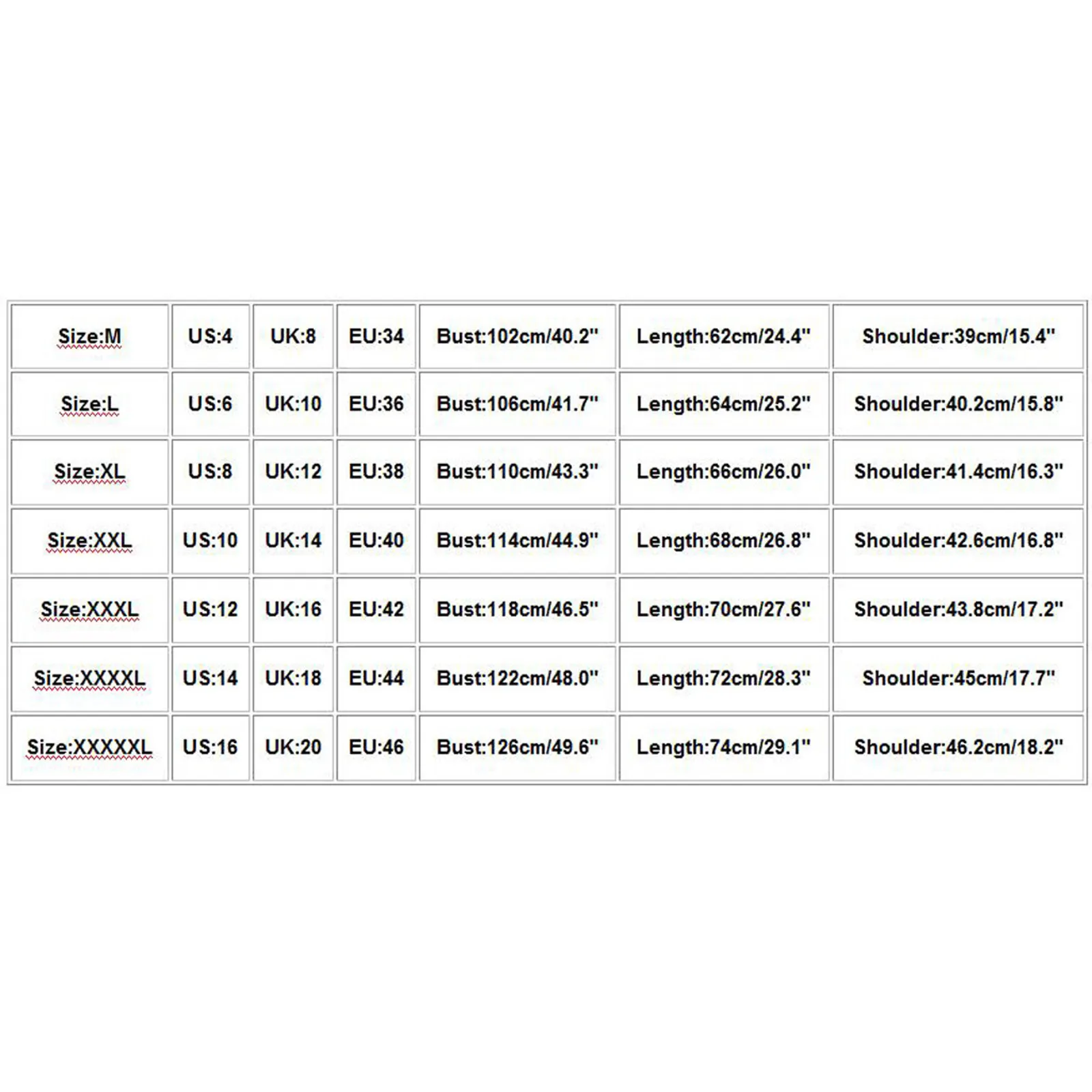 | Size:M | US:4 | UK:8 | EU:34 | Bust:102cm/40.2" | Length:62cm/24.4" | Shoulder:39cm/15.4" |
|---|---|---|---|---|---|---|
| Size:L | US:6 | UK:10 | EU:36 | Bust:106cm/41.7" | Length:64cm/25.2" | Shoulder:40.2cm/15.8" |
| Size:XL | US:8 | UK:12 | EU:38 | Bust:110cm/43.3" | Length:66cm/26.0" | Shoulder:41.4cm/16.3" |
| Size:XXL | US:10 | UK:14 | EU:40 | Bust:114cm/44.9" | Length:68cm/26.8" | Shoulder:42.6cm/16.8" |
| Size:XXXL | US:12 | UK:16 | EU:42 | Bust:118cm/46.5" | Length:70cm/27.6" | Shoulder:43.8cm/17.2" |
| Size:XXXXL | US:14 | UK:18 | EU:44 | Bust:122cm/48.0" | Length:72cm/28.3" | Shoulder:45cm/17.7" |
| Size:XXXXXL | US:16 | UK:20 | EU:46 | Bust:126cm/49.6" | Length:74cm/29.1" | Shoulder:46.2cm/18.2" |